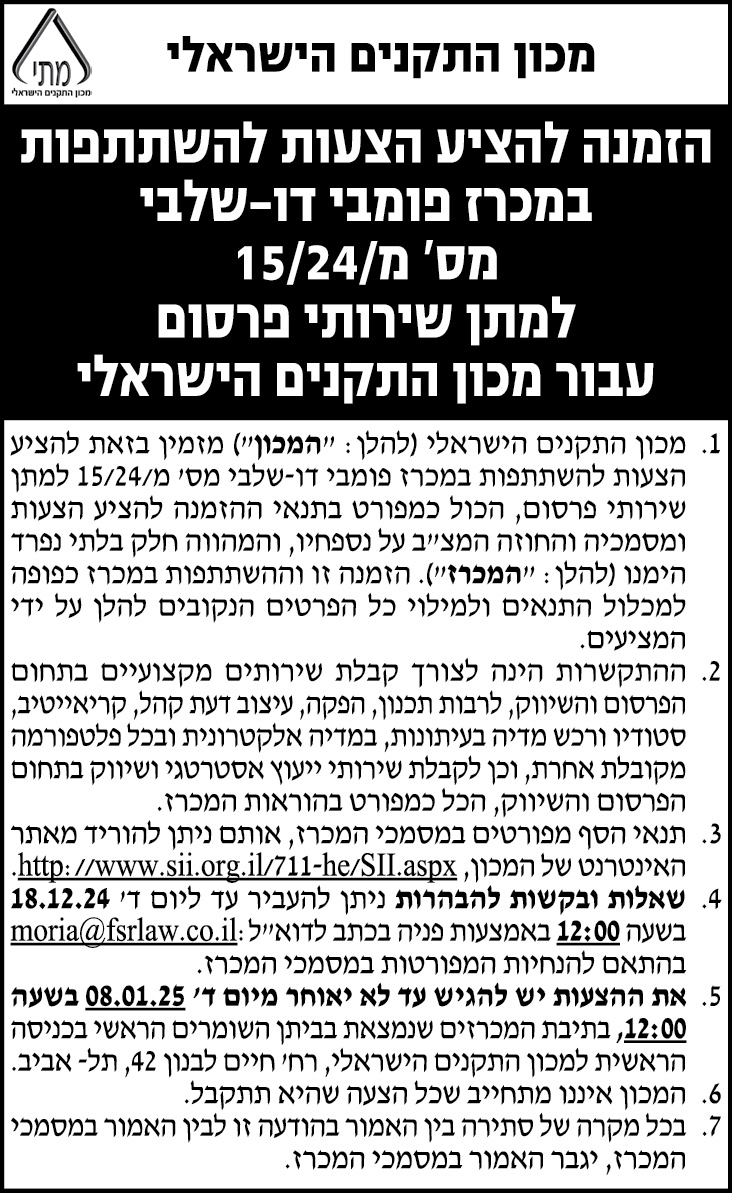 מתי
מכון התקנים הישראלי

מכון התקנים הישראלי

הזמנה להציע הצעות להשתתפות במכרז פומבי דו-שלבי מס' מ/15/24 למתן שירותי פרסום עבור מכון התקנים הישראלי

1. מכון התקנים הישראלי (להלן: "המכון") מזמין בזאת להציע הצעות להשתתפות במכרז פומבי דו-שלבי מס' מ/15/24 למתן שירותי פרסום, הכול כמפורט בתנאי ההזמנה להציע הצעות ומסמכיה והחוזה המצ"ב על נספחיו, והמהווה חלק בלתי נפרד הימנו (להלן: "המכרז"). הזמנה זו וההשתתפות במכרז כפופה למכלול התנאים ולמילוי כל הפרטים הנקובים להלן על ידי המציעים.

2. ההתקשרות הינה לצורך קבלת שירותים מקצועיים בתחום הפרסום והשיווק, לרבות תכנון, הפקה, עיצוב דעת קהל, קריאייטיב, סטודיו ורכש מדיה בעיתונות, במדיה אלקטרונית ובכל פלטפורמה מקובלת אחרת, וכן לקבלת שירותי ייעוץ אסטרטגי ושיווק בתחום הפרסום והשיווק, הכל כמפורט בהוראות המכרז.

3. תנאי הסף מפורטים במסמכי המכרז, אותם ניתן להוריד מאתר האינטרנט של המכון, http://www.sii.org.il/711-he/SII.aspx.

4. שאלות ובקשות להבהרות ניתן להעביר עד ליום ד' 18.12.24 בשעה 12:00 באמצעות פניה בכתב לדוא"ל: moria@fsrlaw.co.il בהתאם להנחיות המפורטות במסמכי המכרז.

5. את ההצעות יש להגיש עד לא יאוחר מיום ד' 08.01.25 בשעה 12:00, בתיבת המכרזים שנמצאת בביתן השומרים הראשי בכניסה הראשית למכון התקנים הישראלי, רח' חיים לבנון 42, תל- אביב.

6. המכון איננו מתחייב שכל הצעה שהיא תתקבל.

7. בכל מקרה של סתירה בין האמור בהודעה זו לבין האמור במסמכי המכרז, יגבר האמור במסמכי המכרז.